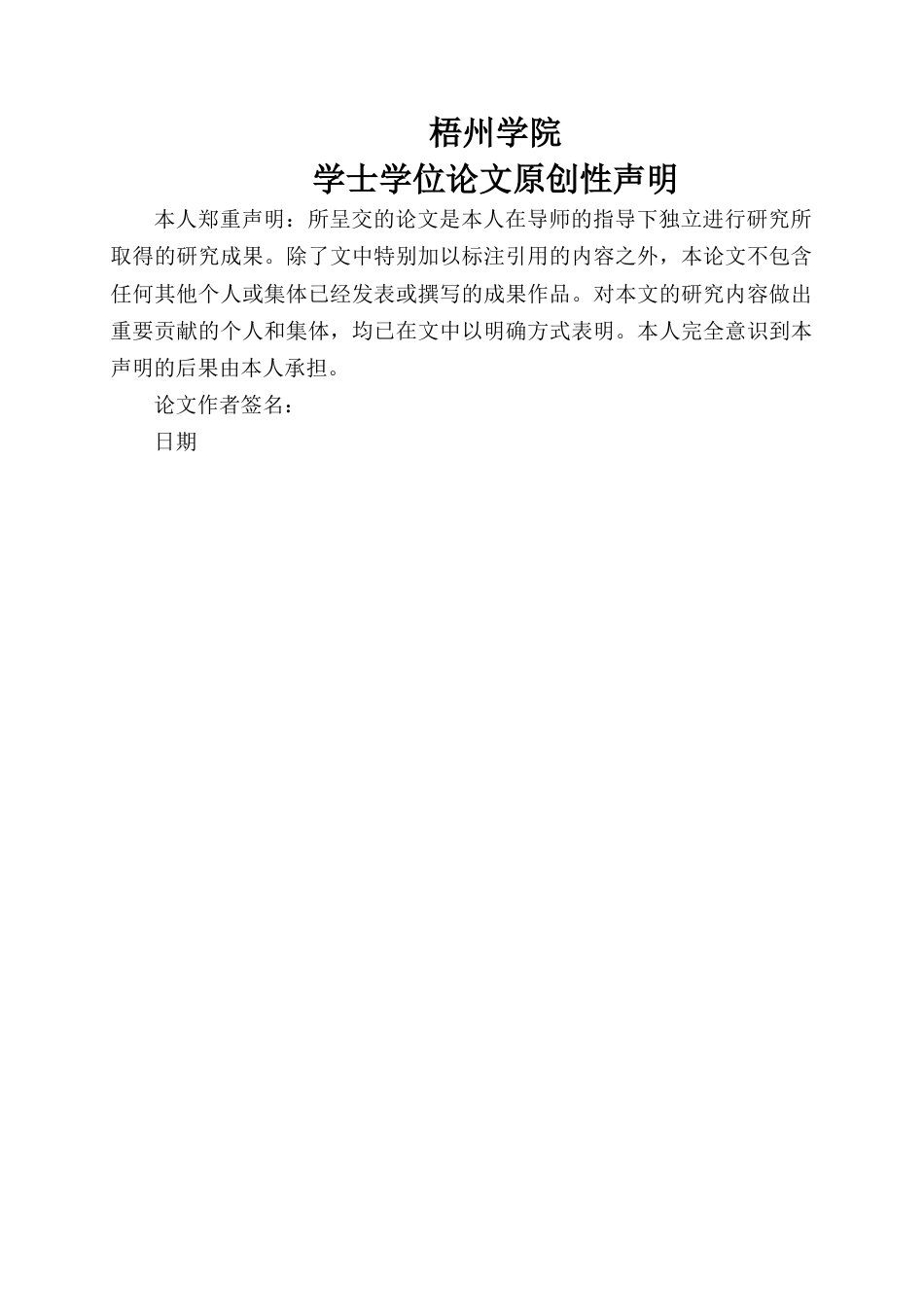 梧州学院
学士学位论文原创性声明

本人郑重声明：所呈交的论文是本人在导师的指导下独立进行研究所取得的研究成果。除了文中特别加以标注引用的内容之外，本论文不包含任何其他个人或集体已经发表或撰写的成果作品。对本文的研究内容做出重要贡献的个人和集体，均已在文中以明确方式表明。本人完全意识到本声明的后果由本人承担。

论文作者签名：

日期